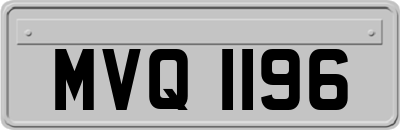 MVQ 1196